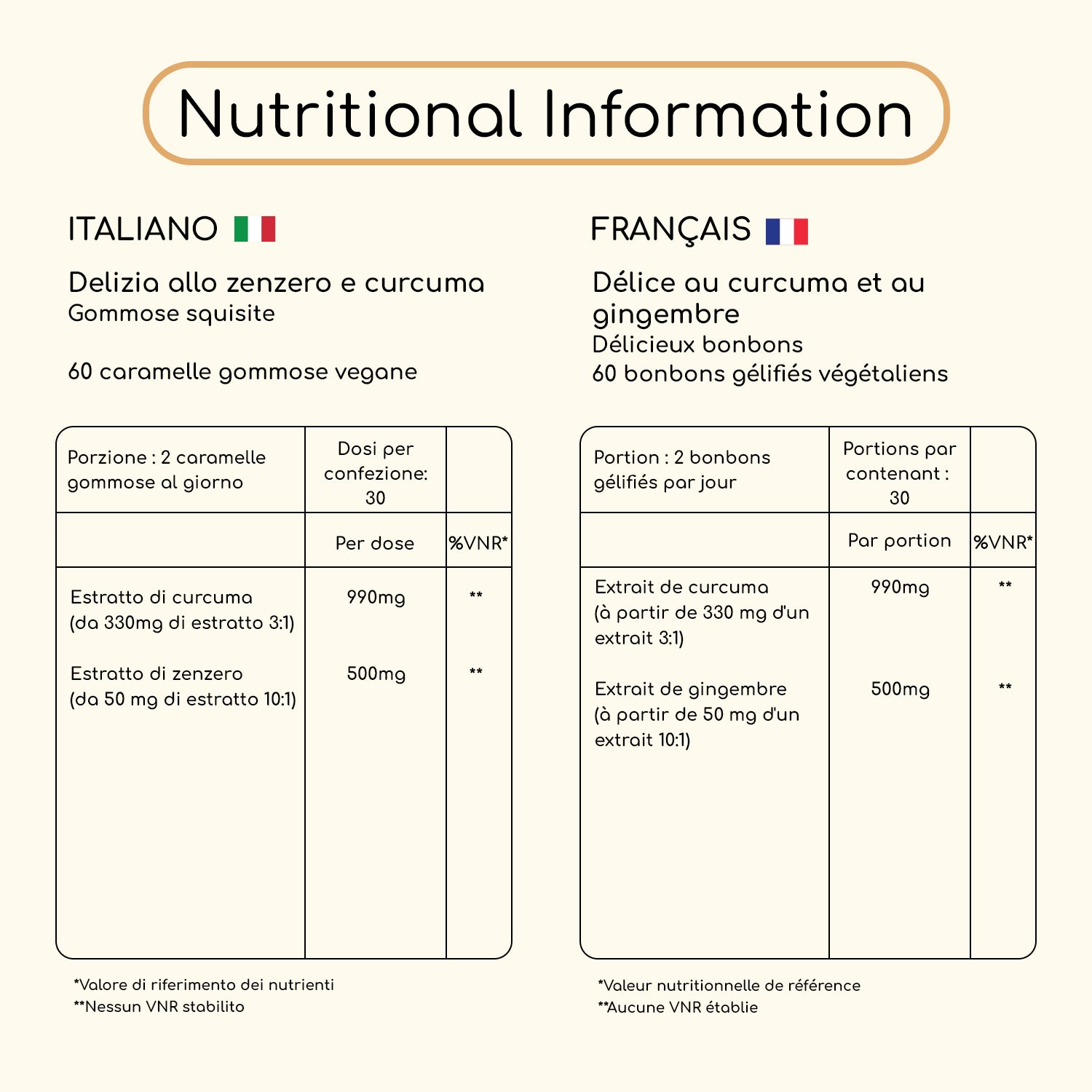 Nutritional Information

ITALIANO

Delizia allo zenzero e curcuma
Gommose squisite

60 caramelle gommose vegane

| Porzione : 2 caramelle gommose al giorno | Dosi per confezione: 30 | |
|---|---|---|
| | Per dose | %VNR* |
| Estratto di curcuma (da 330mg di estratto 3:1) | 990mg | ** |
| Estratto di zenzero (da 50 mg di estratto 10:1) | 500mg | ** |

*Valore di riferimento dei nutrienti
**Nessun VNR stabilito

FRANÇAIS

Délice au curcuma et au gingembre
Délicieux bonbons
60 bonbons gélifiés végétaliens

| Portion : 2 bonbons gélifiés par jour | Portions par contenant : 30 | |
|---|---|---|
| | Par portion | %VNR* |
| Extrait de curcuma (à partir de 330 mg d'un extrait 3:1) | 990mg | ** |
| Extrait de gingembre (à partir de 50 mg d'un extrait 10:1) | 500mg | ** |

*Valeur nutritionnelle de référence
**Aucune VNR établie